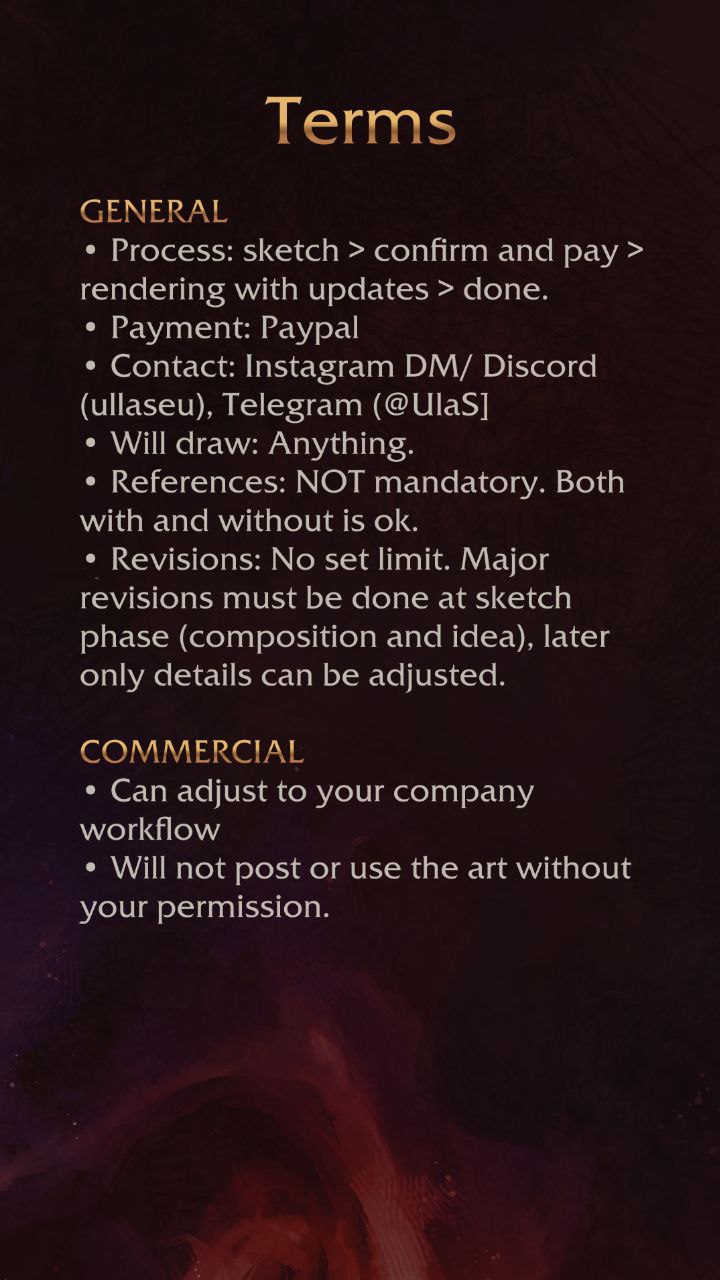 Terms

GENERAL
• Process: sketch > confirm and pay > rendering with updates > done.
• Payment: Paypal
• Contact: Instagram DM/ Discord (ullaseu), Telegram (@UlaS]
• Will draw: Anything.
• References: NOT mandatory. Both with and without is ok.
• Revisions: No set limit. Major revisions must be done at sketch phase (composition and idea), later only details can be adjusted.

COMMERCIAL
• Can adjust to your company workflow
• Will not post or use the art without your permission.